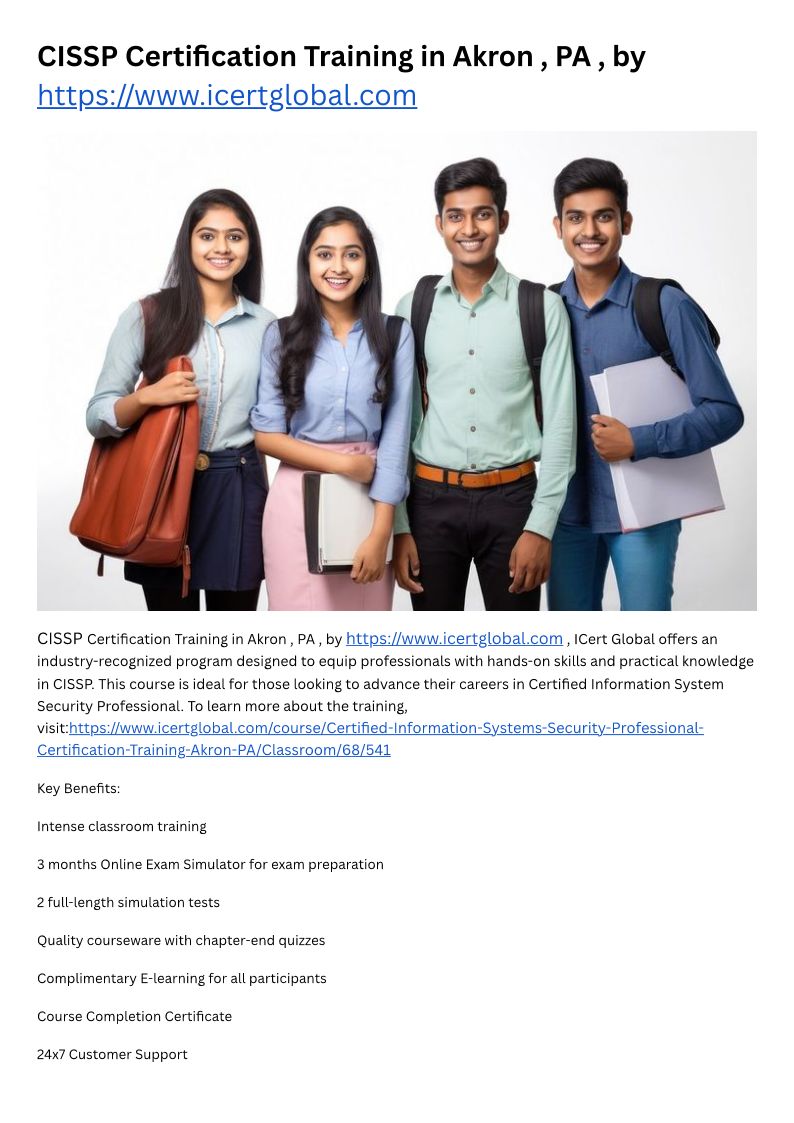 CISSP Certification Training in Akron , PA , by https://www.icertglobal.com

CISSP Certification Training in Akron , PA , by https://www.icertglobal.com , ICert Global offers an industry-recognized program designed to equip professionals with hands-on skills and practical knowledge in CISSP. This course is ideal for those looking to advance their careers in Certified Information System Security Professional. To learn more about the training, visit:https://www.icertglobal.com/course/Certified-Information-Systems-Security-Professional-Certification-Training-Akron-PA/Classroom/68/541

Key Benefits:

Intense classroom training

3 months Online Exam Simulator for exam preparation

2 full-length simulation tests

Quality courseware with chapter-end quizzes

Complimentary E-learning for all participants

Course Completion Certificate

24x7 Customer Support